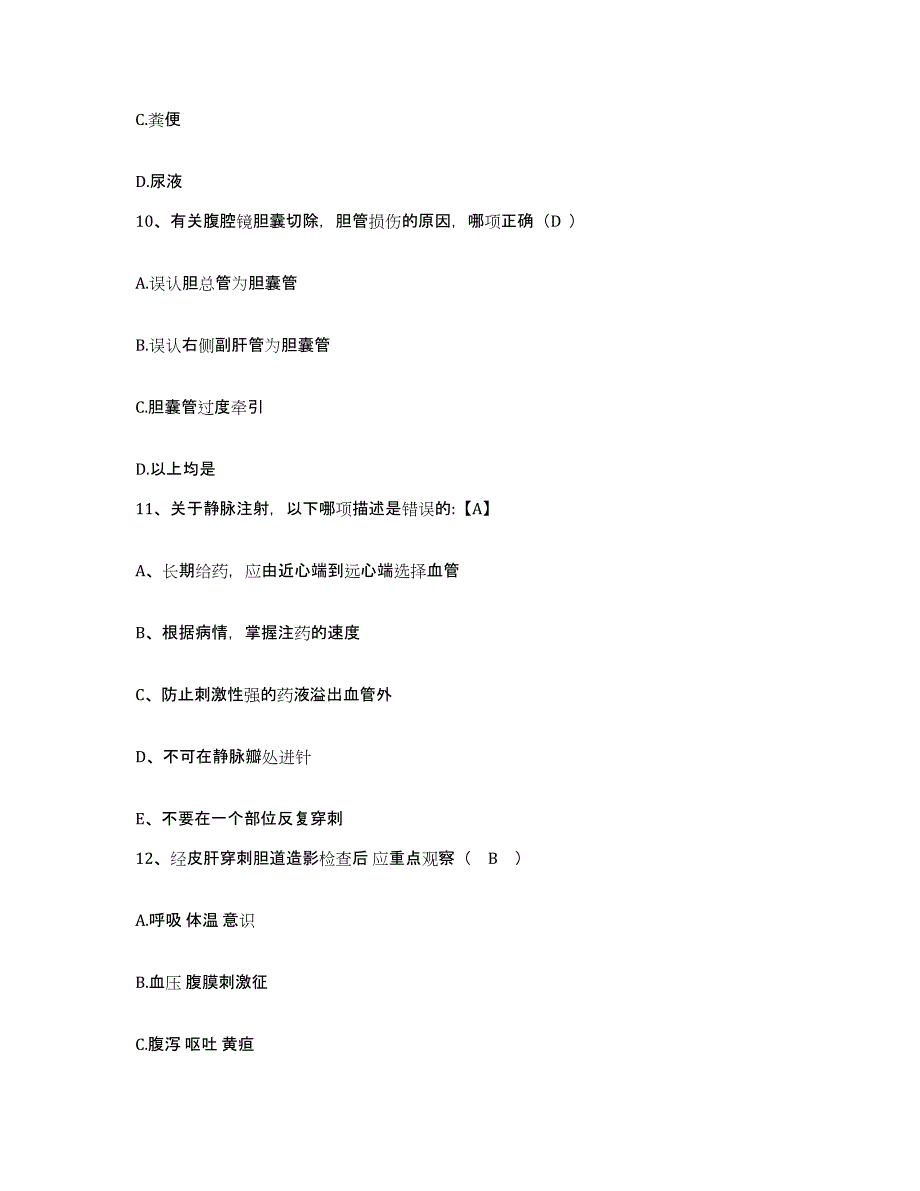 C.粪便

D.尿液

10、有关腹腔镜胆囊切除，胆管损伤的原因，哪项正确（D ）

A.误认胆总管为胆囊管

B.误认右侧副肝管为胆囊管

C.胆囊管过度牵引

D.以上均是

11、关于静脉注射，以下哪项描述是错误的:【A】

A、长期给药，应由近心端到远心端选择血管

B、根据病情，掌握注药的速度

C、防止刺激性强的药液溢出血管外

D、不可在静脉瓣处进针

E、不要在一个部位反复穿刺

12、经皮肝穿刺胆道造影检查后 应重点观察（ B ）

A.呼吸 体温 意识

B.血压 腹膜刺激征

C.腹泻 呕吐 黄疸